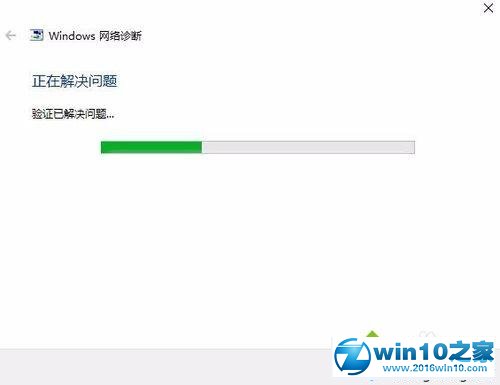 Windows 网络诊断

正在解决问题

验证已解决问题...

win10之家
www.2016win10.com